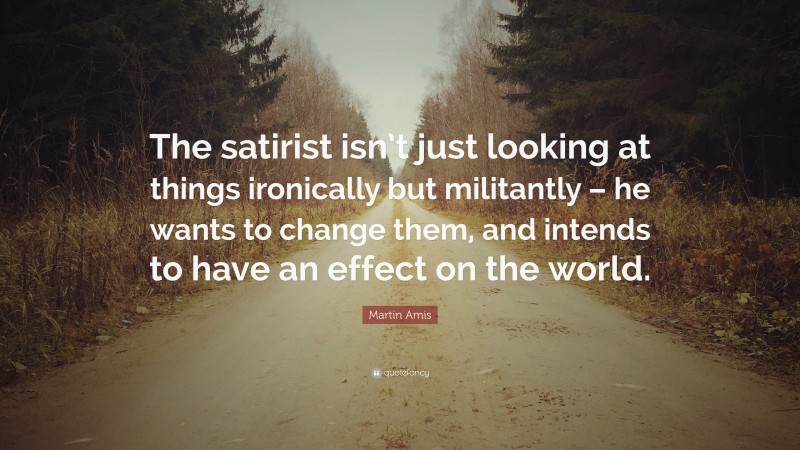 The satirist isn't just looking at things ironically but militantly – he wants to change them, and intends to have an effect on the world.

Martin Amis

quotefancy